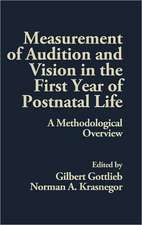 Measurement of Audition and Vision in the First Year of Postnatal Life

A Methodological Overview

Edited by
Gilbert Gottlieb
Norman A. Krasnegor